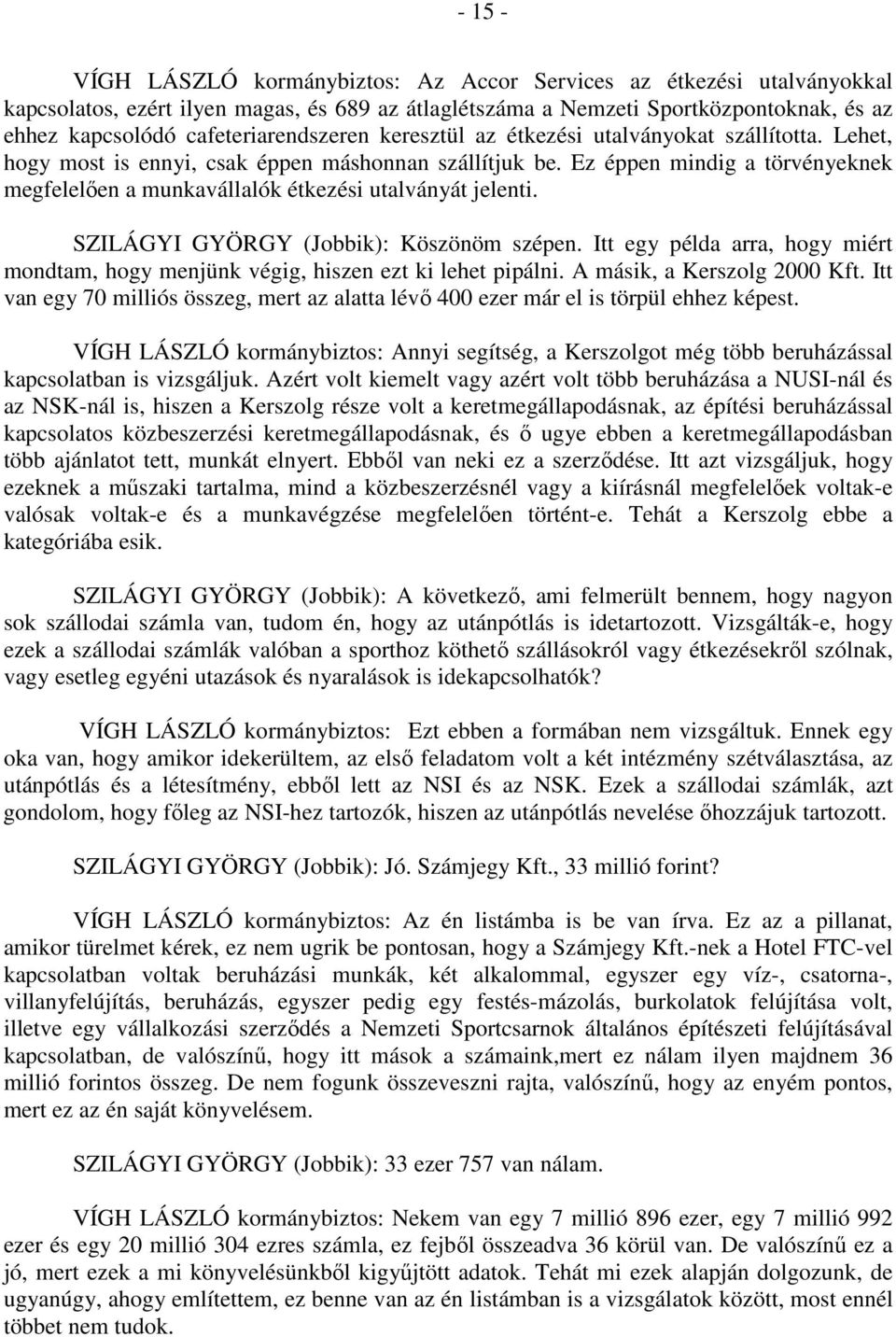 - 15 -

VÍGH LÁSZLÓ kormánybiztos: Az Accor Services az étkezési utalványokkal kapcsolatos, ezért ilyen magas, és 689 az átlaglétszáma a Nemzeti Sportközpontoknak, és az ehhez kapcsolódó cafeteriarendszeren keresztül az étkezési utalványokat szállította. Lehet, hogy most is ennyi, csak éppen máshonnan szállítjuk be. Ez éppen mindig a törvényeknek megfelelően a munkavállalók étkezési utalványát jelenti.

SZILÁGYI GYÖRGY (Jobbik): Köszönöm szépen. Itt egy példa arra, hogy miért mondtam, hogy menjünk végig, hiszen ezt ki lehet pipálni. A másik, a Kerszolg 2000 Kft. Itt van egy 70 milliós összeg, mert az alatta lévő 400 ezer már el is törpül ehhez képest.

VÍGH LÁSZLÓ kormánybiztos: Annyi segítség, a Kerszolgot még több beruházással kapcsolatban is vizsgáljuk. Azért volt kiemelt vagy azért volt több beruházása a NUSI-nál és az NSK-nál is, hiszen a Kerszolg része volt a keretmegállapodásnak, az építési beruházással kapcsolatos közbeszerzési keretmegállapodásnak, és ő ugye ebben a keretmegállapodásban több ajánlatot tett, munkát elnyert. Ebből van neki ez a szerződése. Itt azt vizsgáljuk, hogy ezeknek a műszaki tartalma, mind a közbeszerzésnél vagy a kiírásnál megfelelőek voltak-e valósak voltak-e és a munkavégzése megfelelően történt-e. Tehát a Kerszolg ebbe a kategóriába esik.

SZILÁGYI GYÖRGY (Jobbik): A következő, ami felmerült bennem, hogy nagyon sok szállodai számla van, tudom én, hogy az utánpótlás is idetartozott. Vizsgálták-e, hogy ezek a szállodai számlák valóban a sporthoz köthető szállásokról vagy étkezésekről szólnak, vagy esetleg egyéni utazások és nyaralások is idekapcsolhatók?

VÍGH LÁSZLÓ kormánybiztos: Ezt ebben a formában nem vizsgáltuk. Ennek egy oka van, hogy amikor idekerültem, az első feladatom volt a két intézmény szétválasztása, az utánpótlás és a létesítmény, ebből lett az NSI és az NSK. Ezek a szállodai számlák, azt gondolom, hogy főleg az NSI-hez tartozók, hiszen az utánpótlás nevelése őhozzájuk tartozott.

SZILÁGYI GYÖRGY (Jobbik): Jó. Számjegy Kft., 33 millió forint?

VÍGH LÁSZLÓ kormánybiztos: Az én listámba is be van írva. Ez az a pillanat, amikor türelmet kérek, ez nem ugrik be pontosan, hogy a Számjegy Kft.-nek a Hotel FTC-vel kapcsolatban voltak beruházási munkák, két alkalommal, egyszer egy víz-, csatorna-, villanyfelújítás, beruházás, egyszer pedig egy festés-mázolás, burkolatok felújítása volt, illetve egy vállalkozási szerződés a Nemzeti Sportcsarnok általános építészeti felújításával kapcsolatban, de valószínű, hogy itt mások a számaink,mert ez nálam ilyen majdnem 36 millió forintos összeg. De nem fogunk összeveszni rajta, valószínű, hogy az enyém pontos, mert ez az én saját könyvelésem.

SZILÁGYI GYÖRGY (Jobbik): 33 ezer 757 van nálam.

VÍGH LÁSZLÓ kormánybiztos: Nekem van egy 7 millió 896 ezer, egy 7 millió 992 ezer és egy 20 millió 304 ezres számla, ez fejből összeadva 36 körül van. De valószínű ez a jó, mert ezek a mi könyvelésünkből kigyűjtött adatok. Tehát mi ezek alapján dolgozunk, de ugyanúgy, ahogy említettem, ez benne van az én listámban is a vizsgálatok között, most ennél többet nem tudok.